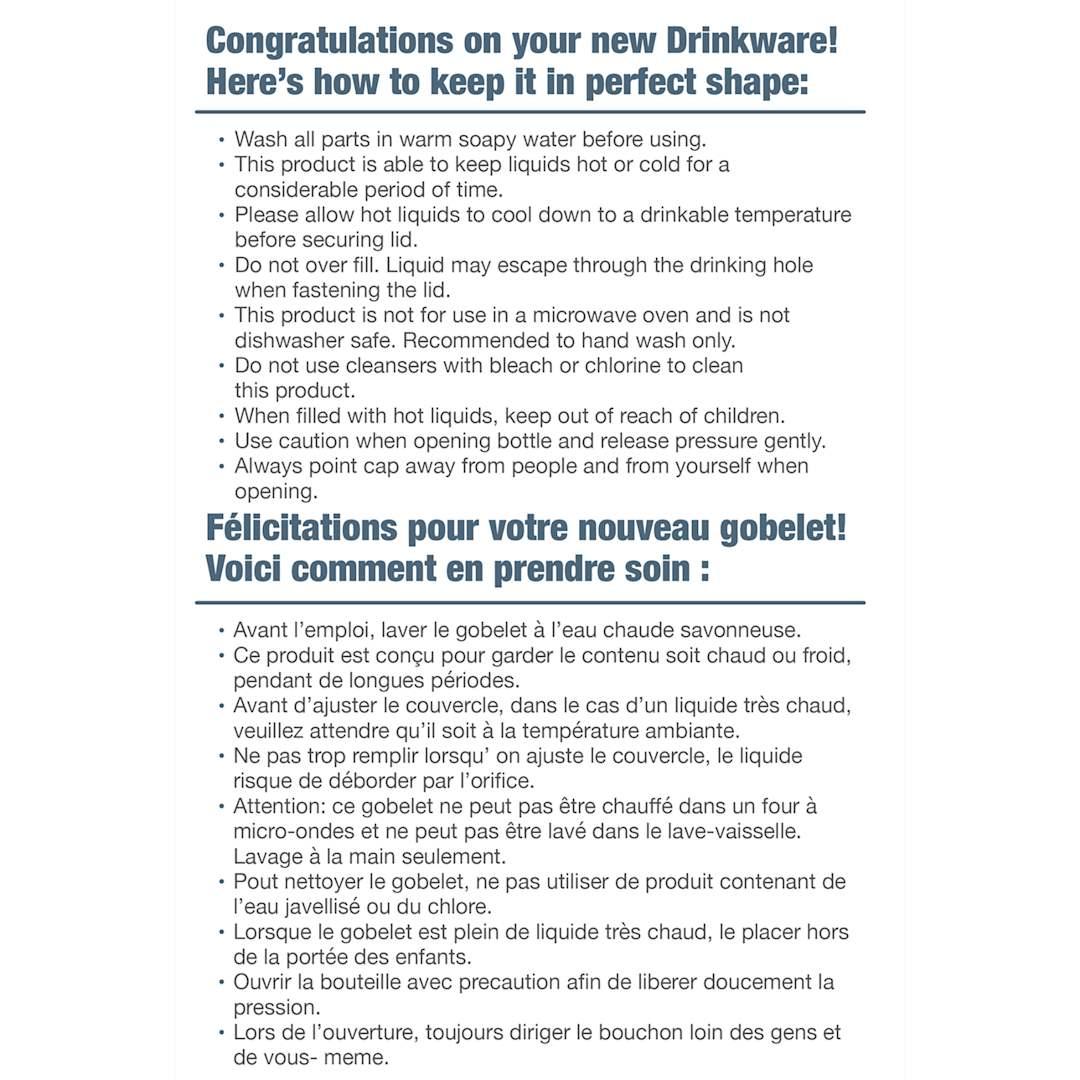 Congratulations on your new Drinkware!
Here's how to keep it in perfect shape:

• Wash all parts in warm soapy water before using.
• This product is able to keep liquids hot or cold for a considerable period of time.
• Please allow hot liquids to cool down to a drinkable temperature before securing lid.
• Do not over fill. Liquid may escape through the drinking hole when fastening the lid.
• This product is not for use in a microwave oven and is not dishwasher safe. Recommended to hand wash only.
• Do not use cleansers with bleach or chlorine to clean this product.
• When filled with hot liquids, keep out of reach of children.
• Use caution when opening bottle and release pressure gently.
• Always point cap away from people and from yourself when opening.

Félicitations pour votre nouveau gobelet!
Voici comment en prendre soin :

• Avant l'emploi, laver le gobelet à l'eau chaude savonneuse.
• Ce produit est conçu pour garder le contenu soit chaud ou froid, pendant de longues périodes.
• Avant d'ajuster le couvercle, dans le cas d'un liquide très chaud, veuillez attendre qu'il soit à la température ambiante.
• Ne pas trop remplir lorsqu' on ajuste le couvercle, le liquide risque de déborder par l'orifice.
• Attention: ce gobelet ne peut pas être chauffé dans un four à micro-ondes et ne peut pas être lavé dans le lave-vaisselle. Lavage à la main seulement.
• Pout nettoyer le gobelet, ne pas utiliser de produit contenant de l'eau javellisé ou du chlore.
• Lorsque le gobelet est plein de liquide très chaud, le placer hors de la portée des enfants.
• Ouvrir la bouteille avec precaution afin de liberer doucement la pression.
• Lors de l'ouverture, toujours diriger le bouchon loin des gens et de vous- meme.